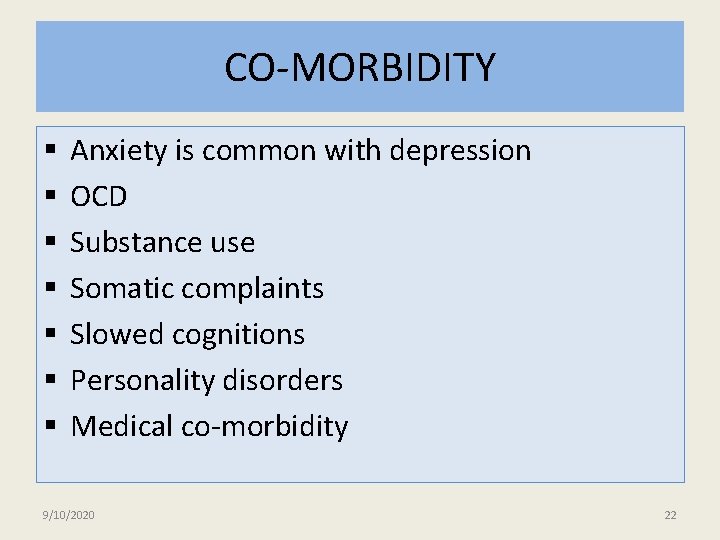 CO-MORBIDITY

• Anxiety is common with depression
• OCD
• Substance use
• Somatic complaints
• Slowed cognitions
• Personality disorders
• Medical co-morbidity

9/10/2020

22